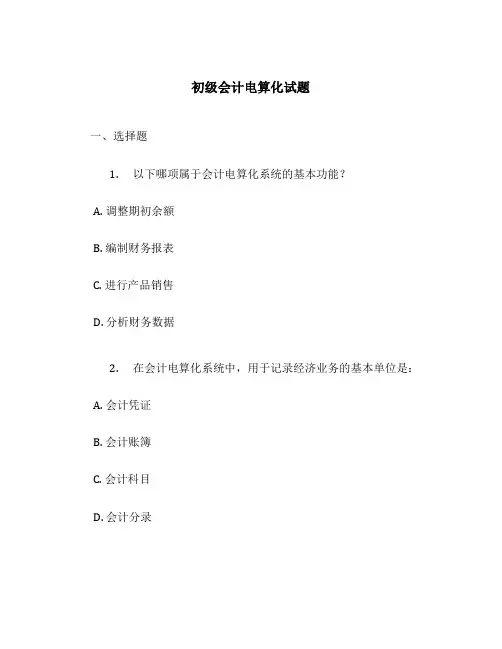 初级会计电算化试题

一、选择题

1. 以下哪项属于会计电算化系统的基本功能？

A. 调整期初余额

B. 编制财务报表

C. 进行产品销售

D. 分析财务数据

2. 在会计电算化系统中，用于记录经济业务的基本单位是：

A. 会计凭证

B. 会计账簿

C. 会计科目

D. 会计分录